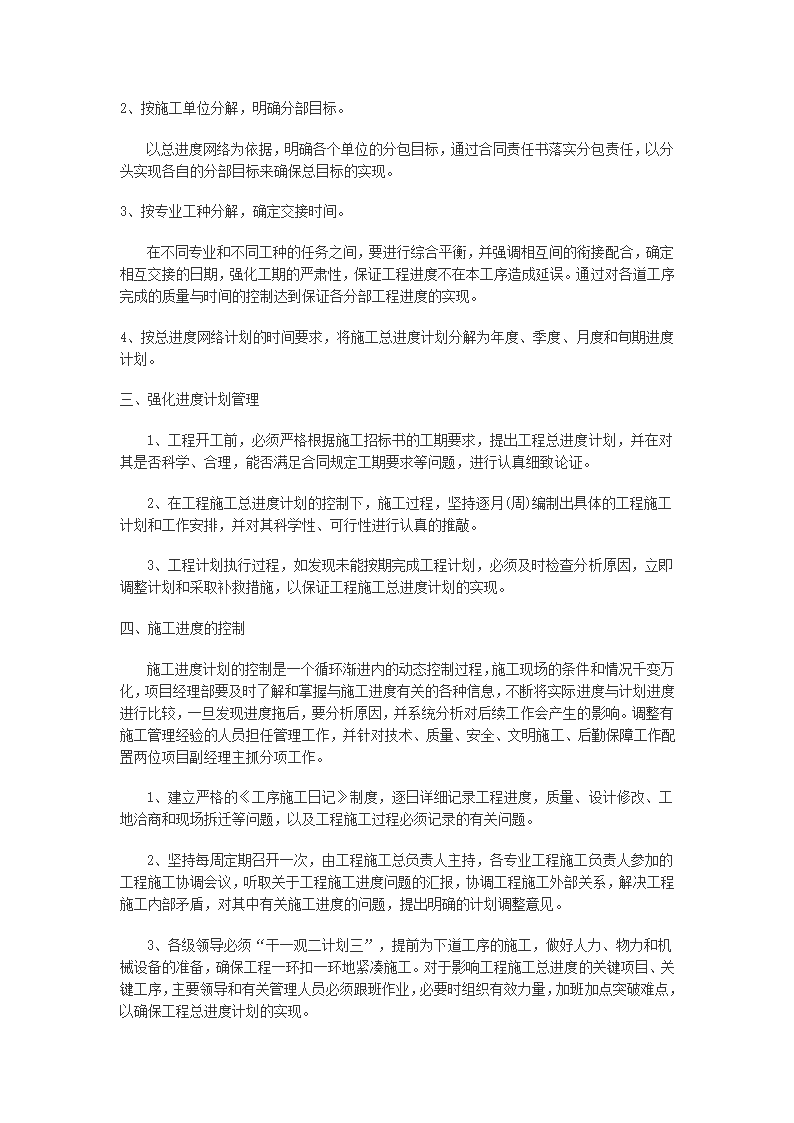 2、按施工单位分解，明确分部目标。

以总进度网络为依据，明确各个单位的分包目标，通过合同责任书落实分包责任，以分头实现各自的分部目标来确保总目标的实现。

3、按专业工种分解，确定交接时间。

在不同专业和不同工种的任务之间，要进行综合平衡，并强调相互间的衔接配合，确定相互交接的日期，强化工期的严肃性，保证工程进度不在本工序造成延误。通过对各道工序完成的质量与时间的控制达到保证各分部工程进度的实现。

4、按总进度网络计划的时间要求，将施工总进度计划分解为年度、季度、月度和旬期进度计划。

三、强化进度计划管理

1、工程开工前，必须严格根据施工招标书的工期要求，提出工程总进度计划，并在对其是否科学、合理，能否满足合同规定工期要求等问题，进行认真细致论证。

2、在工程施工总进度计划的控制下，施工过程，坚持逐月(周)编制出具体的工程施工计划和工作安排，并对其科学性、可行性进行认真的推敲。

3、工程计划执行过程，如发现未能按期完成工程计划，必须及时检查分析原因，立即调整计划和采取补救措施，以保证工程施工总进度计划的实现。

四、施工进度的控制

施工进度计划的控制是一个循环渐进内的动态控制过程，施工现场的条件和情况千变万化，项目经理部要及时了解和掌握与施工进度有关的各种信息，不断将实际进度与计划进度进行比较，一旦发现进度拖后，要分析原因，并系统分析对后续工作会产生的影响。调整有施工管理经验的人员担任管理工作，并针对技术、质量、安全、文明施工、后勤保障工作配置两位项目副经理主抓分项工作。

1、建立严格的《工序施工日记》制度，逐日详细记录工程进度，质量、设计修改、工地洽商和现场拆迁等问题，以及工程施工过程必须记录的有关问题。

2、坚持每周定期召开一次，由工程施工总负责人主持，各专业工程施工负责人参加的工程施工协调会议，听取关于工程施工进度问题的汇报，协调工程施工外部关系，解决工程施工内部矛盾，对其中有关施工进度的问题，提出明确的计划调整意见。

3、各级领导必须“干一观二计划三”，提前为下道工序的施工，做好人力、物力和机械设备的准备，确保工程一环扣一环地紧凑施工。对于影响工程施工总进度的关键项目、关键工序，主要领导和有关管理人员必须跟班作业，必要时组织有效力量，加班加点突破难点，以确保工程总进度计划的实现。